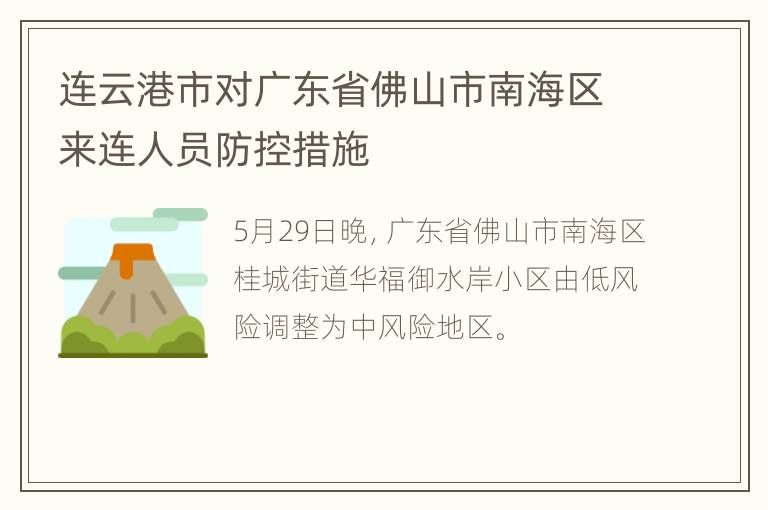 连云港市对广东省佛山市南海区来连人员防控措施

5月29日晚, 广东省佛山市南海区桂城街道华福御水岸小区由低风险调整为中风险地区。